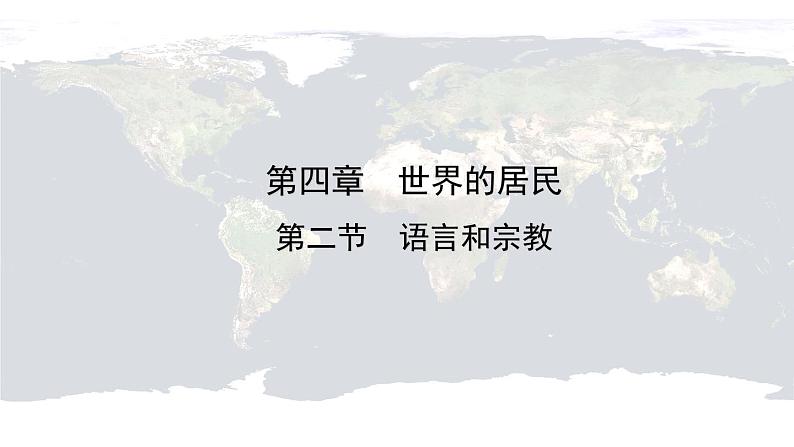 第四章　世界的居民

第二节　语言和宗教